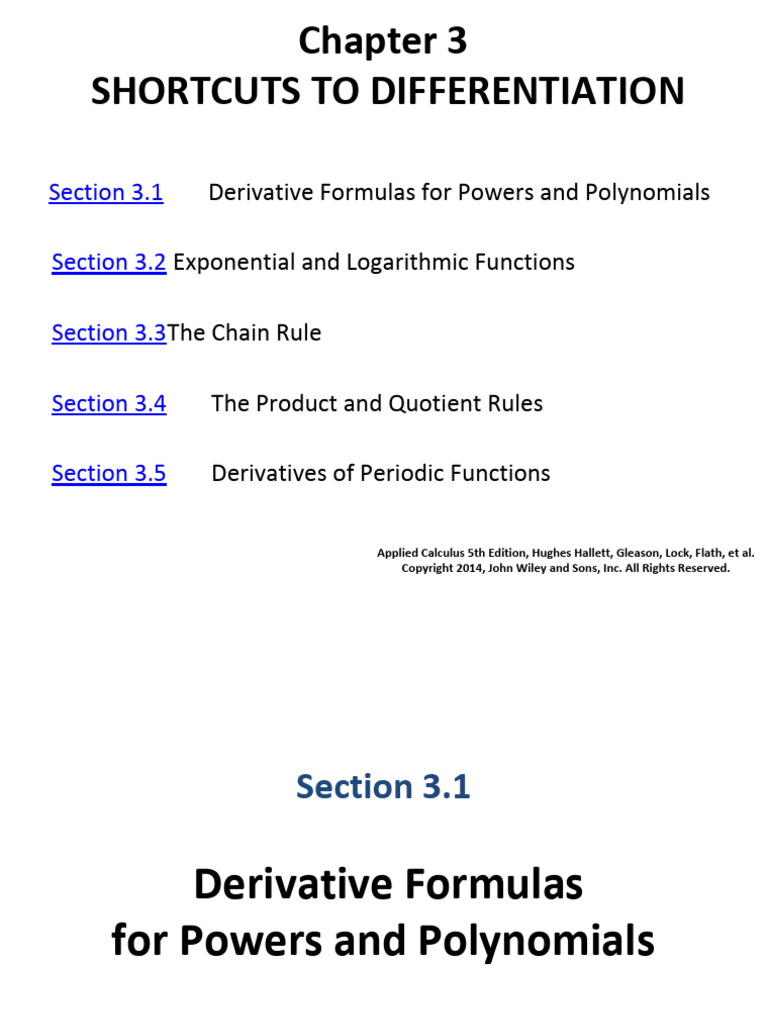 Chapter 3
SHORTCUTS TO DIFFERENTIATION

Section 3.1 Derivative Formulas for Powers and Polynomials

Section 3.2 Exponential and Logarithmic Functions

Section 3.3The Chain Rule

Section 3.4 The Product and Quotient Rules

Section 3.5 Derivatives of Periodic Functions

Applied Calculus 5th Edition, Hughes Hallett, Gleason, Lock, Flath, et al.
Copyright 2014, John Wiley and Sons, Inc. All Rights Reserved.

Section 3.1

Derivative Formulas
for Powers and Polynomials